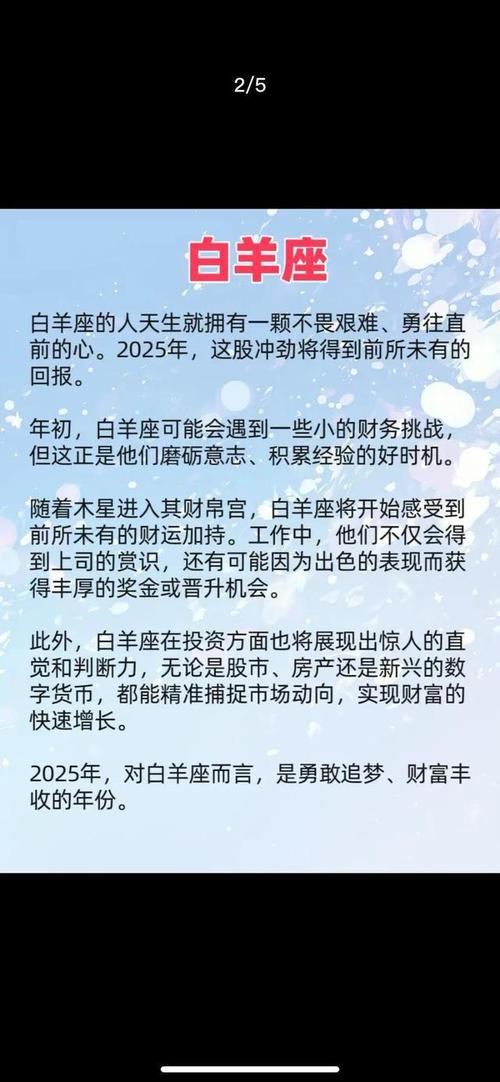 2/5

白羊座

白羊座的人天生就拥有一颗不畏艰难、勇往直前的心。2025年，这股冲劲将得到前所未有的回报。

年初，白羊座可能会遇到一些小的财务挑战，但这正是他们磨砺意志、积累经验的好时机。

随着木星进入其财帛宫，白羊座将开始感受到前所未有的财运加持。工作中，他们不仅会得到上司的赏识，还有可能因为出色的表现而获得丰厚的奖金或晋升机会。

此外，白羊座在投资方面也将展现出惊人的直觉和判断力，无论是股市、房产还是新兴的数字货币，都能精准捕捉市场动向，实现财富的快速增长。

2025年，对白羊座而言，是勇敢追梦、财富丰收的年份。